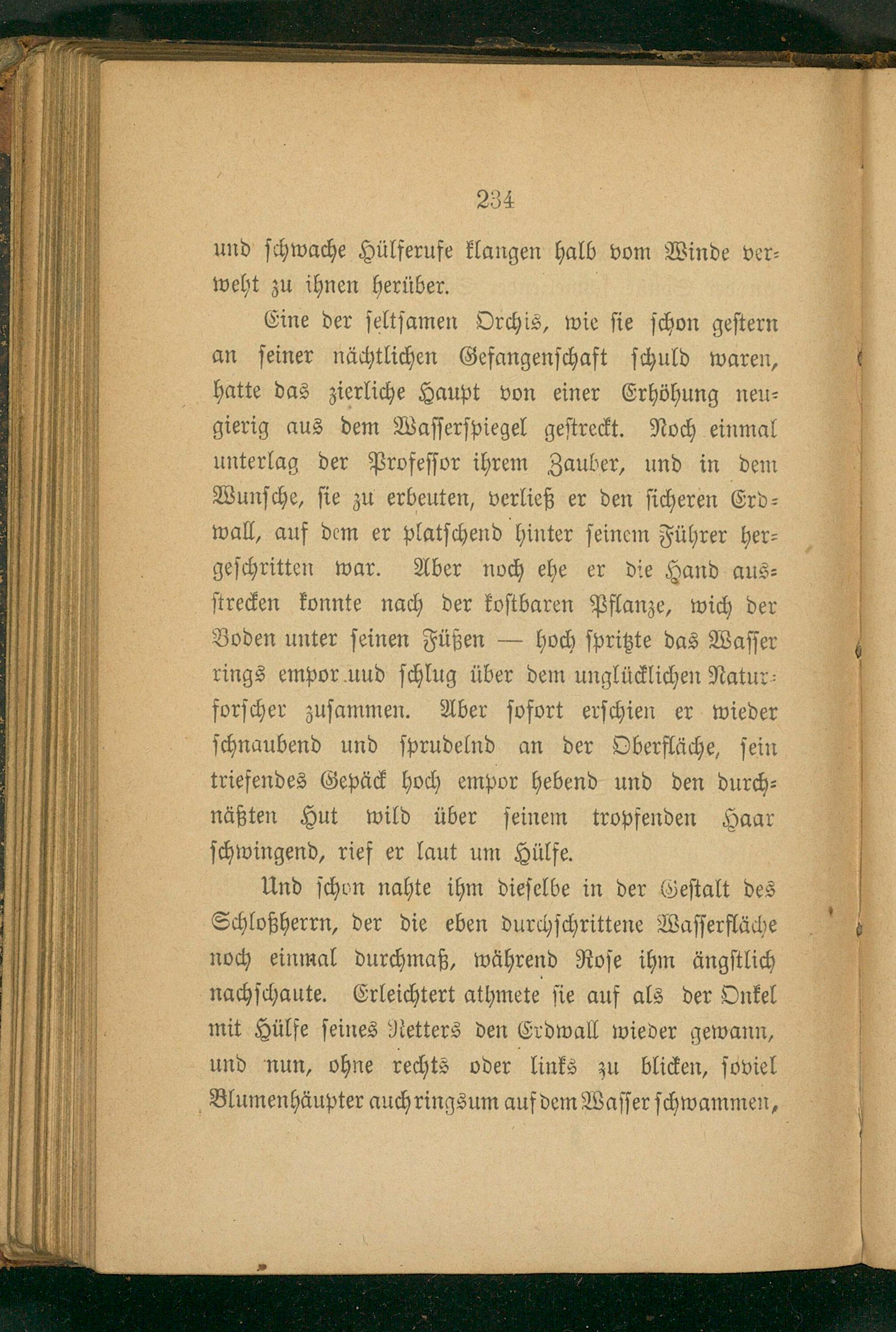 234

und schwache Hülferufe klangen halb vom Winde verweht zu ihnen herüber.

Eine der seltsamen Orchis, wie sie schon gestern an seiner nächtlichen Gefangenschaft schuld waren, hatte das zierliche Haupt von einer Erhöhung neugierig aus dem Wasserspiegel gestreckt. Noch einmal unterlag der Professor ihrem Zauber, und in dem Wunsche, sie zu erbeuten, verließ er den sicheren Erdwall, auf dem er platschend hinter seinem Führer hergeschritten war. Aber noch ehe er die Hand ausstrecken konnte nach der kostbaren Pflanze, wich der Boden unter seinen Füßen — hoch spritzte das Wasser rings empor uud schlug über dem unglücklichen Naturforscher zusammen. Aber sofort erschien er wieder schnaubend und sprudelnd an der Oberfläche, sein triefendes Gepäck hoch empor hebend und den durchnäßten Hut wild über seinem tropfenden Haar schwingend, rief er laut um Hülfe.

Und schon nahte ihm dieselbe in der Gestalt des Schloßherrn, der die eben durchschrittene Wasserfläche noch einmal durchmaß, während Rose ihm ängstlich nachschaute. Erleichtert athmete sie auf als der Onkel mit Hülfe seines Retters den Erdwall wieder gewann, und nun, ohne rechts oder links zu blicken, soviel Blumenhäupter auch ringsum auf dem Wasser schwammen,